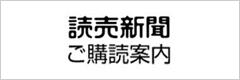 読売新聞
ご購読案内